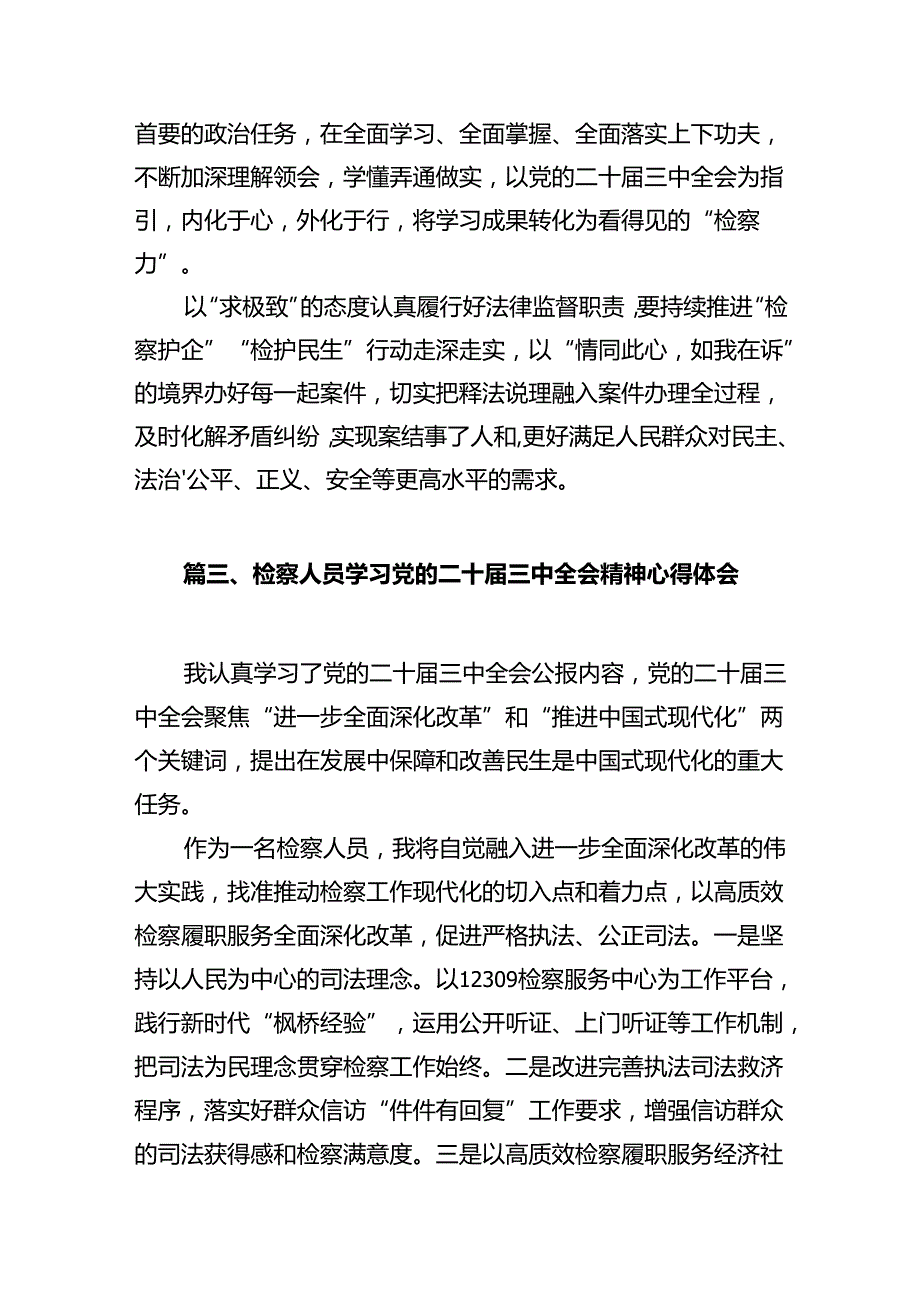 首要的政治任务，在全面学习、全面掌握、全面落实上下功夫，不断加深理解领会，学懂弄通做实，以党的二十届三中全会为指引，内化于心，外化于行，将学习成果转化为看得见的“检察力”。

以“求极致”的态度认真履行好法律监督职责，要持续推进“检察护企”“检护民生”行动走深走实，以“情同此心，如我在诉”的境界办好每一起案件，切实把释法说理融入案件办理全过程，及时化解矛盾纠纷，实现案结事了人和,更好满足人民群众对民主、法治'公平、正义、安全等更高水平的需求。

篇三、检察人员学习党的二十届三中全会精神心得体会

我认真学习了党的二十届三中全会公报内容，党的二十届三中全会聚焦“进一步全面深化改革”和“推进中国式现代化”两个关键词，提出在发展中保障和改善民生是中国式现代化的重大任务。

作为一名检察人员，我将自觉融入进一步全面深化改革的伟大实践，找准推动检察工作现代化的切入点和着力点，以高质效检察履职服务全面深化改革，促进严格执法、公正司法。一是坚持以人民为中心的司法理念。以12309检察服务中心为工作平台，践行新时代“枫桥经验”，运用公开听证、上门听证等工作机制，把司法为民理念贯穿检察工作始终。二是改进完善执法司法救济程序，落实好群众信访“件件有回复”工作要求，增强信访群众的司法获得感和检察满意度。三是以高质效检察履职服务经济社